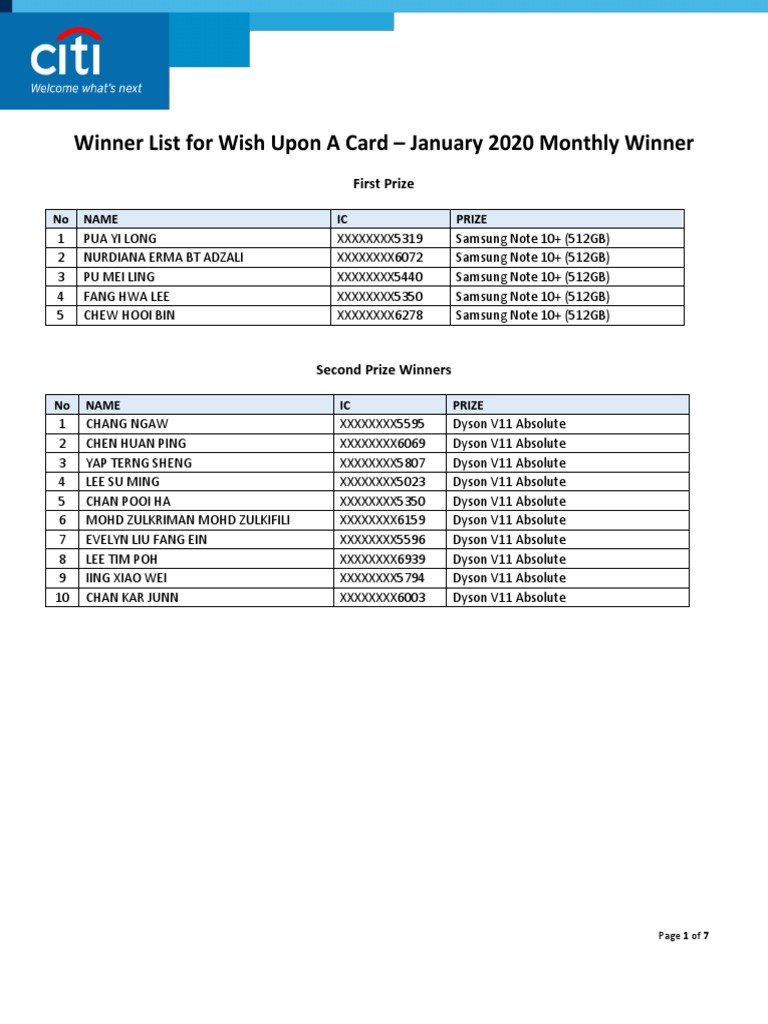 citi
Welcome what's next

Winner List for Wish Upon A Card – January 2020 Monthly Winner

First Prize

| No | NAME | IC | PRIZE |
|---|---|---|---|
| 1 | PUA YI LONG | XXXXXXXX5319 | Samsung Note 10+ (512GB) |
| 2 | NURDIANA ERMA BT ADZALI | XXXXXXXX6072 | Samsung Note 10+ (512GB) |
| 3 | PU MEI LING | XXXXXXXX5440 | Samsung Note 10+ (512GB) |
| 4 | FANG HWA LEE | XXXXXXXX5350 | Samsung Note 10+ (512GB) |
| 5 | CHEW HOOI BIN | XXXXXXXX6278 | Samsung Note 10+ (512GB) |

Second Prize Winners

| No | NAME | IC | PRIZE |
|---|---|---|---|
| 1 | CHANG NGAW | XXXXXXXX5595 | Dyson V11 Absolute |
| 2 | CHEN HUAN PING | XXXXXXXX6069 | Dyson V11 Absolute |
| 3 | YAP TERNG SHENG | XXXXXXXX5807 | Dyson V11 Absolute |
| 4 | LEE SU MING | XXXXXXXX5023 | Dyson V11 Absolute |
| 5 | CHAN POOI HA | XXXXXXXX5350 | Dyson V11 Absolute |
| 6 | MOHD ZULKRIMAN MOHD ZULKIFILI | XXXXXXXX6159 | Dyson V11 Absolute |
| 7 | EVELYN LIU FANG EIN | XXXXXXXX5596 | Dyson V11 Absolute |
| 8 | LEE TIM POH | XXXXXXXX6939 | Dyson V11 Absolute |
| 9 | IING XIAO WEI | XXXXXXXX5794 | Dyson V11 Absolute |
| 10 | CHAN KAR JUNN | XXXXXXXX6003 | Dyson V11 Absolute |

Page 1 of 7